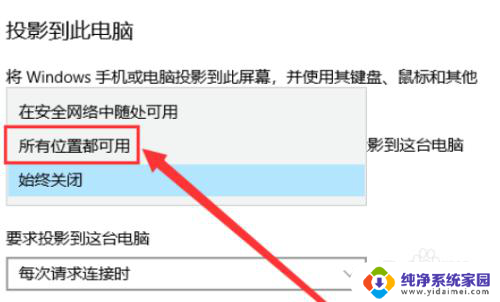 投影到此电脑

将 Windows 手机或电脑投影到此屏幕，并使用其键盘、鼠标和其他

在安全网络中随处可用

所有位置都可用

影到这台电脑

始终关闭

要求投影到这台电脑

每次请求连接时

纯净系统家园
www.yidaimei.com